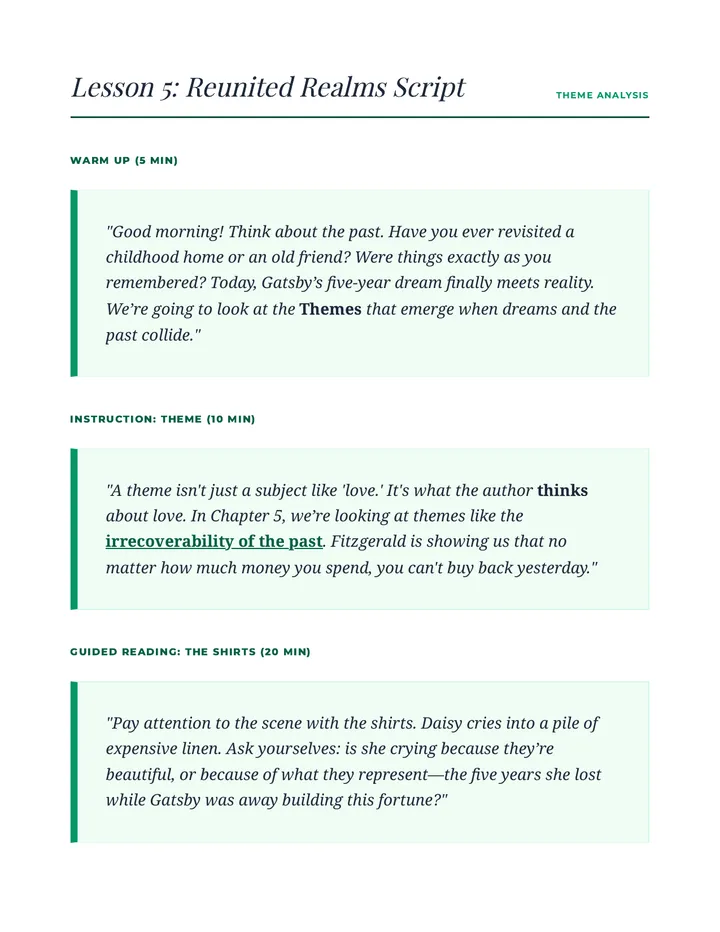 Lesson 5: Reunited Realms Script

THEME ANALYSIS

WARM UP (5 MIN)

"Good morning! Think about the past. Have you ever revisited a childhood home or an old friend? Were things exactly as you remembered? Today, Gatsby's five-year dream finally meets reality. We're going to look at the Themes that emerge when dreams and the past collide."

INSTRUCTION: THEME (10 MIN)

"A theme isn't just a subject like 'love.' It's what the author thinks about love. In Chapter 5, we're looking at themes like the irrecoverability of the past. Fitzgerald is showing us that no matter how much money you spend, you can't buy back yesterday."

GUIDED READING: THE SHIRTS (20 MIN)

"Pay attention to the scene with the shirts. Daisy cries into a pile of expensive linen. Ask yourselves: is she crying because they're beautiful, or because of what they represent—the five years she lost while Gatsby was away building this fortune?"